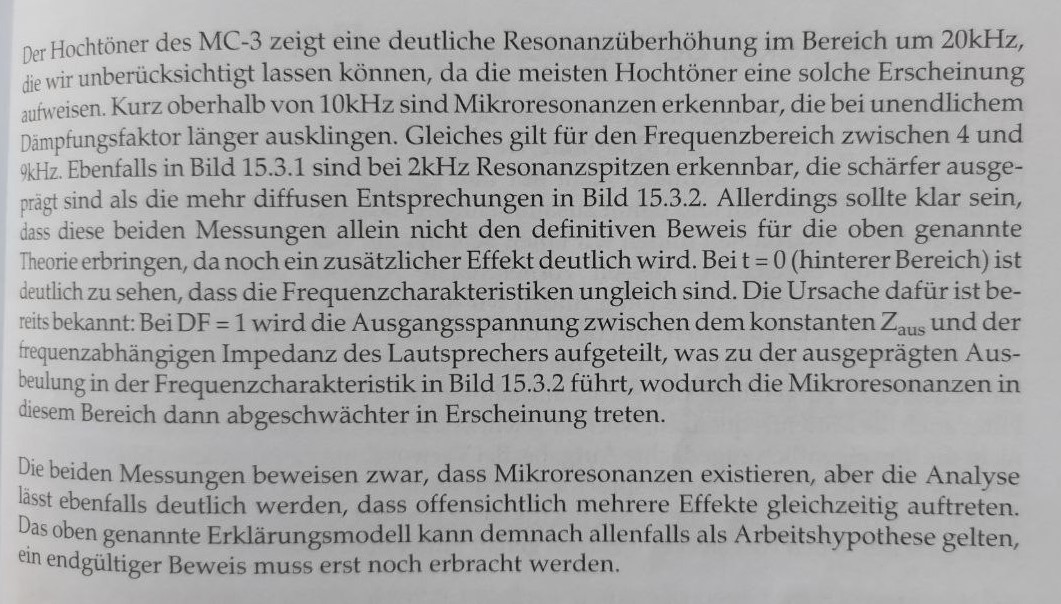 Der Hochtöner des MC-3 zeigt eine deutliche Resonanzüberhöhung im Bereich um 20kHz, die wir unberücksichtigt lassen können, da die meisten Hochtöner eine solche Erscheinung aufweisen. Kurz oberhalb von 10kHz sind Mikroresonanzen erkennbar, die bei unendlichem Dämpfungsfaktor länger ausklingen. Gleiches gilt für den Frequenzbereich zwischen 4 und 9kHz. Ebenfalls in Bild 15.3.1 sind bei 2kHz Resonanzspitzen erkennbar, die schärfer ausgeprägt sind als die mehr diffusen Entsprechungen in Bild 15.3.2. Allerdings sollte klar sein, dass diese beiden Messungen allein nicht den definitiven Beweis für die oben genannte Theorie erbringen, da noch ein zusätzlicher Effekt deutlich wird. Bei t = 0 (hinterer Bereich) ist deutlich zu sehen, dass die Frequenzcharakteristiken ungleich sind. Die Ursache dafür ist bereits bekannt: Bei DF = 1 wird die Ausgangsspannung zwischen dem konstanten $Z_{aus}$ und der frequenzabhängigen Impedanz des Lautsprechers aufgeteilt, was zu der ausgeprägten Ausbeulung in der Frequenzcharakteristik in Bild 15.3.2 führt, wodurch die Mikroresonanzen in diesem Bereich dann abgeschwächter in Erscheinung treten.

Die beiden Messungen beweisen zwar, dass Mikroresonanzen existieren, aber die Analyse lässt ebenfalls deutlich werden, dass offensichtlich mehrere Effekte gleichzeitig auftreten. Das oben genannte Erklärungsmodell kann demnach allenfalls als Arbeitshypothese gelten, ein endgültiger Beweis muss erst noch erbracht werden.